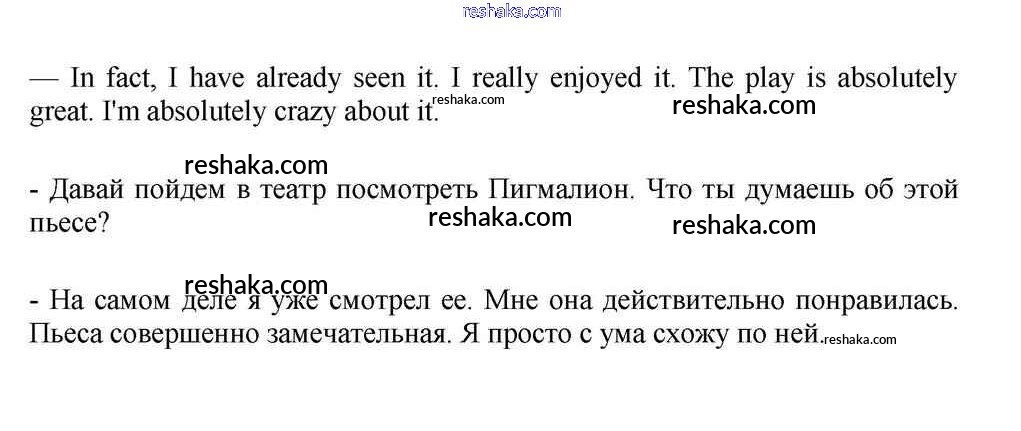 — In fact, I have already seen it. I really enjoyed it. The play is absolutely great. I'm absolutely crazy about it.

- Давай пойдем в театр посмотреть Пигмалион. Что ты думаешь об этой пьесе?

- На самом деле я уже смотрел ее. Мне она действительно понравилась. Пьеса совершенно замечательная. Я просто с ума схожу по ней.

reshaka.com